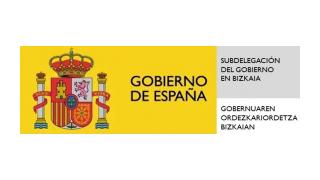 GOBIERNO
DE ESPAÑA

SUBDELEGACIÓN
DEL GOBIERNO
EN BIZKAIA

GOBERNUAREN
ORDEZKARIORDETZA
BIZKAIAN